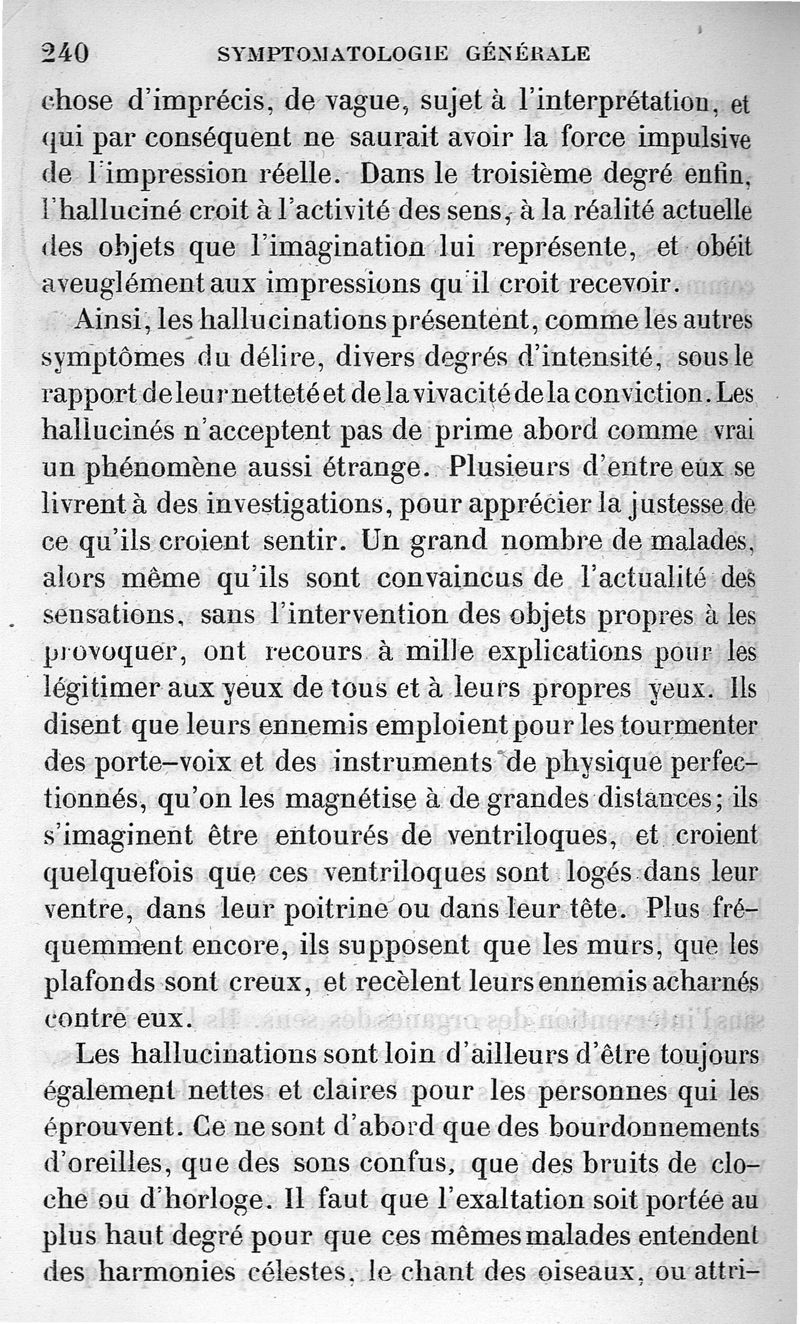 240 SYMPTOMATOLOGIE GÉNÉRALE

chose d'imprécis, de vague, sujet à l'interprétation, et qui par conséquent ne saurait avoir la force impulsive de l'impression réelle. Dans le troisième degré enfin, l'halluciné croit à l'activité des sens, à la réalité actuelle des objets que l'imagination lui représente, et obéit aveuglément aux impressions qu'il croit recevoir.

Ainsi, les hallucinations présentent, comme les autres symptômes du délire, divers degrés d'intensité, sous le rapport de leur netteté et de la vivacité de la conviction. Les hallucinés n'acceptent pas de prime abord comme vrai un phénomène aussi étrange. Plusieurs d'entre eux se livrent à des investigations, pour apprécier la justesse de ce qu'ils croient sentir. Un grand nombre de malades, alors même qu'ils sont convaincus de l'actualité des sensations, sans l'intervention des objets propres à les provoquer, ont recours à mille explications pour les légitimer aux yeux de tous et à leurs propres yeux. Ils disent que leurs ennemis emploient pour les tourmenter des porte-voix et des instruments de physique perfectionnés, qu'on les magnétise à de grandes distances; ils s'imaginent être entourés de ventriloques, et croient quelquefois que ces ventriloques sont logés dans leur ventre, dans leur poitrine ou dans leur tête. Plus fréquemment encore, ils supposent que les murs, que les plafonds sont creux, et recèlent leurs ennemis acharnés contre eux.

Les hallucinations sont loin d'ailleurs d'être toujours également nettes et claires pour les personnes qui les éprouvent. Ce ne sont d'abord que des bourdonnements d'oreilles, que des sons confus, que des bruits de cloche ou d'horloge. Il faut que l'exaltation soit portée au plus haut degré pour que ces mêmes malades entendent des harmonies célestes, le chant des oiseaux, ou attri-